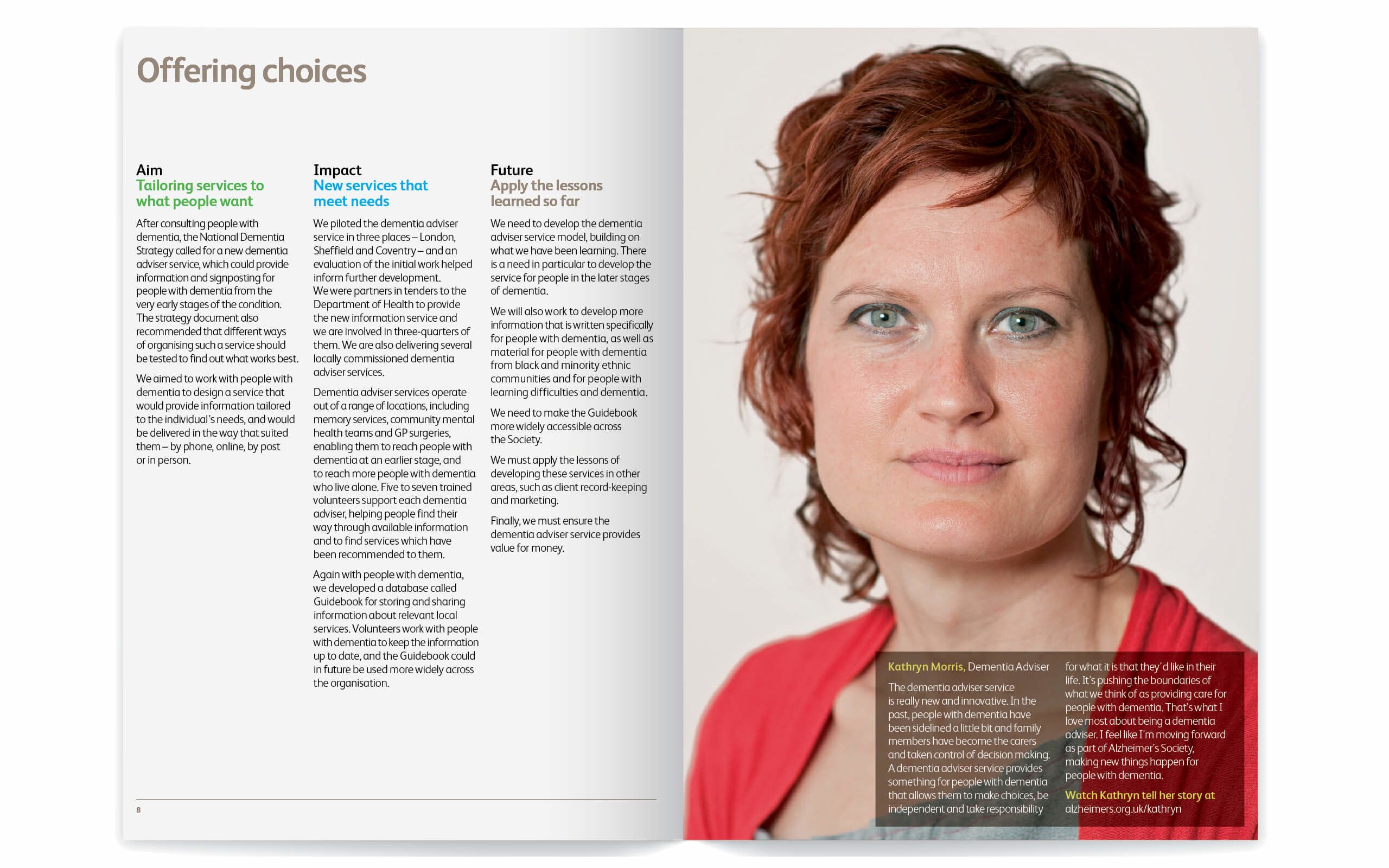 Offering choices

Aim
Tailoring services to what people want

After consulting people with dementia, the National Dementia Strategy called for a new dementia adviser service, which could provide information and signposting for people with dementia from the very early stages of the condition. The strategy document also recommended that different ways of organising such a service should be tested to find out what works best.

We aimed to work with people with dementia to design a service that would provide information tailored to the individual's needs, and would be delivered in the way that suited them – by phone, online, by post or in person.

Impact
New services that meet needs

We piloted the dementia adviser service in three places – London, Sheffield and Coventry – and an evaluation of the initial work helped inform further development. We were partners in tenders to the Department of Health to provide the new information service and we are involved in three-quarters of them. We are also delivering several locally commissioned dementia adviser services.

Dementia adviser services operate out of a range of locations, including memory services, community mental health teams and GP surgeries, enabling them to reach people with dementia at an earlier stage, and to reach more people with dementia who live alone. Five to seven trained volunteers support each dementia adviser, helping people find their way through available information and to find services which have been recommended to them.

Again with people with dementia, we developed a database called Guidebook for storing and sharing information about relevant local services. Volunteers work with people with dementia to keep the information up to date, and the Guidebook could in future be used more widely across the organisation.

Future
Apply the lessons learned so far

We need to develop the dementia adviser service model, building on what we have been learning. There is a need in particular to develop the service for people in the later stages of dementia.

We will also work to develop more information that is written specifically for people with dementia, as well as material for people with dementia from black and minority ethnic communities and for people with learning difficulties and dementia.

We need to make the Guidebook more widely accessible across the Society.

We must apply the lessons of developing these services in other areas, such as client record-keeping and marketing.

Finally, we must ensure the dementia adviser service provides value for money.

8

Kathryn Morris, Dementia Adviser

The dementia adviser service is really new and innovative. In the past, people with dementia have been sidelined a little bit and family members have become the carers and taken control of decision making. A dementia adviser service provides something for people with dementia that allows them to make choices, be independent and take responsibility for what it is that they'd like in their life. It's pushing the boundaries of what we think of as providing care for people with dementia. That's what I love most about being a dementia adviser. I feel like I'm moving forward as part of Alzheimer's Society, making new things happen for people with dementia.

Watch Kathryn tell her story at alzheimers.org.uk/kathryn